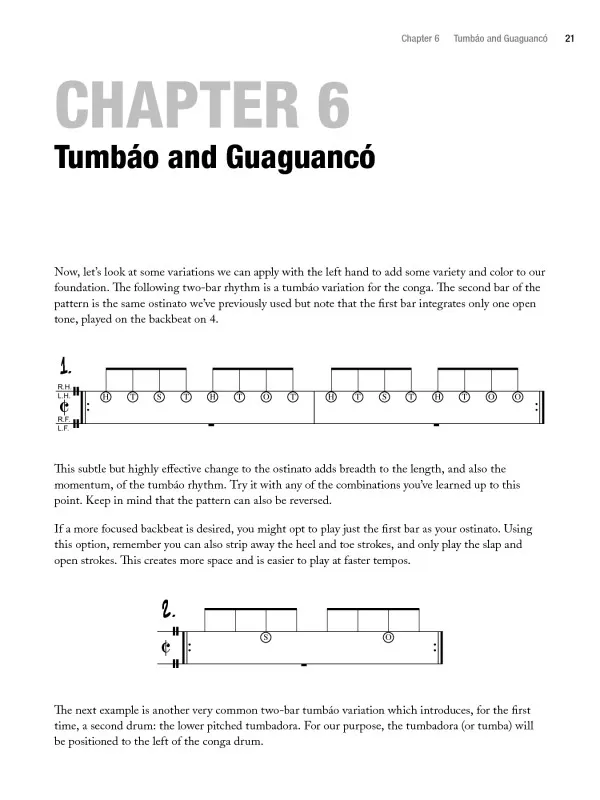 Chapter 6 Tumbáo and Guaguancó 21

CHAPTER 6

Tumbáo and Guaguancó

Now, let's look at some variations we can apply with the left hand to add some variety and color to our foundation. The following two-bar rhythm is a tumbáo variation for the conga. The second bar of the pattern is the same ostinato we've previously used but note that the first bar integrates only one open tone, played on the backbeat on 4.

1.

R.H.
L.H.
R.F.
L.F.

H T S T H T O T H T S T H T O O

This subtle but highly effective change to the ostinato adds breadth to the length, and also the momentum, of the tumbáo rhythm. Try it with any of the combinations you've learned up to this point. Keep in mind that the pattern can also be reversed.

If a more focused backbeat is desired, you might opt to play just the first bar as your ostinato. Using this option, remember you can also strip away the heel and toe strokes, and only play the slap and open strokes. This creates more space and is easier to play at faster tempos.

2.

S O

The next example is another very common two-bar tumbáo variation which introduces, for the first time, a second drum: the lower pitched tumbadora. For our purpose, the tumbadora (or tumba) will be positioned to the left of the conga drum.